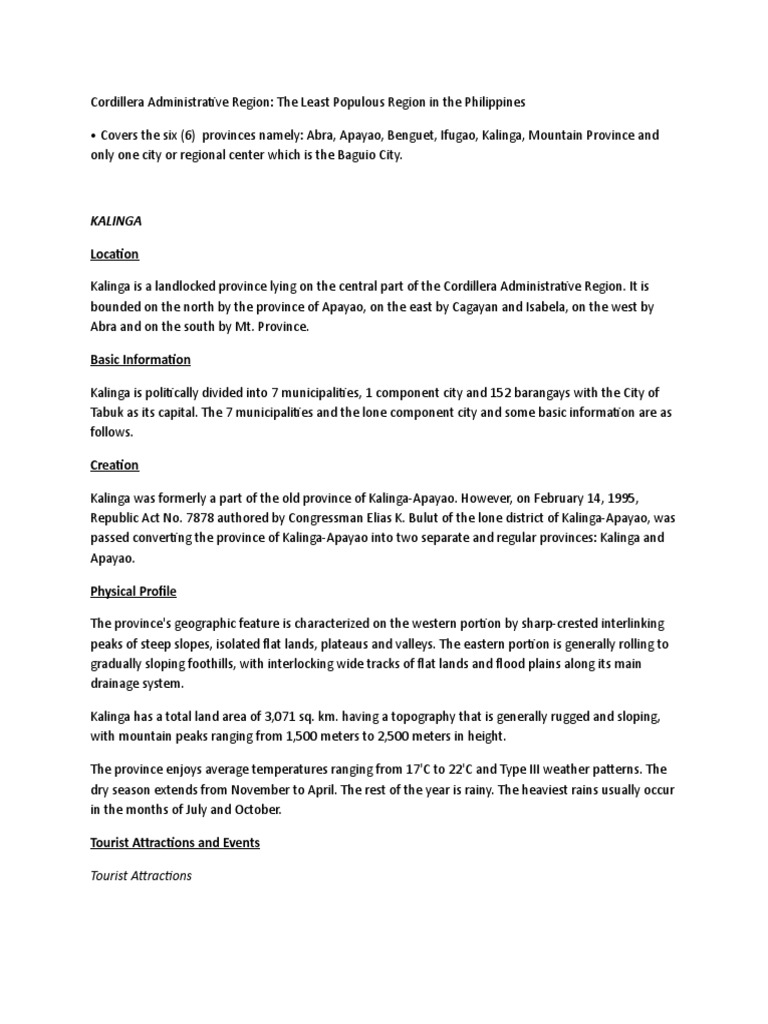 Cordillera Administrative Region: The Least Populous Region in the Philippines

• Covers the six (6) provinces namely: Abra, Apayao, Benguet, Ifugao, Kalinga, Mountain Province and only one city or regional center which is the Baguio City.

KALINGA

Location

Kalinga is a landlocked province lying on the central part of the Cordillera Administrative Region. It is bounded on the north by the province of Apayao, on the east by Cagayan and Isabela, on the west by Abra and on the south by Mt. Province.

Basic Information

Kalinga is politically divided into 7 municipalities, 1 component city and 152 barangays with the City of Tabuk as its capital. The 7 municipalities and the lone component city and some basic information are as follows.

Creation

Kalinga was formerly a part of the old province of Kalinga-Apayao. However, on February 14, 1995, Republic Act No. 7878 authored by Congressman Elias K. Bulut of the lone district of Kalinga-Apayao, was passed converting the province of Kalinga-Apayao into two separate and regular provinces: Kalinga and Apayao.

Physical Profile

The province's geographic feature is characterized on the western portion by sharp-crested interlinking peaks of steep slopes, isolated flat lands, plateaus and valleys. The eastern portion is generally rolling to gradually sloping foothills, with interlocking wide tracks of flat lands and flood plains along its main drainage system.

Kalinga has a total land area of 3,071 sq. km. having a topography that is generally rugged and sloping, with mountain peaks ranging from 1,500 meters to 2,500 meters in height.

The province enjoys average temperatures ranging from 17'C to 22'C and Type III weather patterns. The dry season extends from November to April. The rest of the year is rainy. The heaviest rains usually occur in the months of July and October.

Tourist Attractions and Events

Tourist Attractions